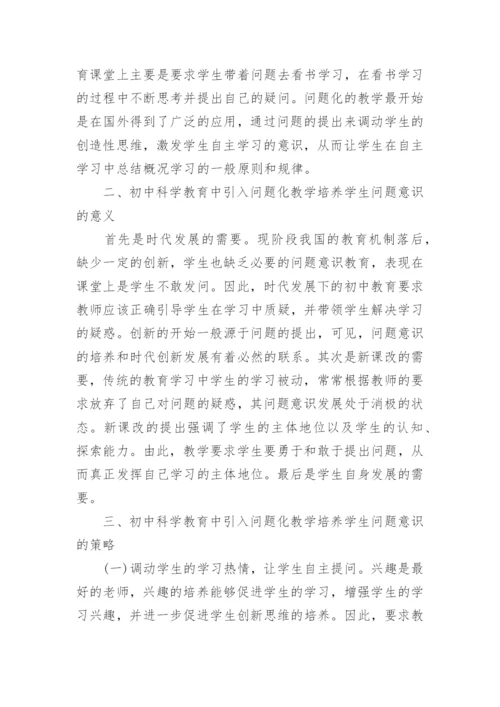 育课堂上主要是要求学生带着问题去看书学习，在看书学习的过程中不断思考并提出自己的疑问。问题化的教学最开始是在国外得到了广泛的应用，通过问题的提出来调动学生的创造性思维，激发学生自主学习的意识，从而让学生在自主学习中总结概况学习的一般原则和规律。

二、初中科学教育中引入问题化教学培养学生问题意识的意义

首先是时代发展的需要。现阶段我国的教育机制落后，缺少一定的创新，学生也缺乏必要的问题意识教育，表现在课堂上是学生不敢发问。因此，时代发展下的初中教育要求教师应该正确引导学生在学习中质疑，并带领学生解决学习的疑惑。创新的开始一般源于问题的提出，可见，问题意识的培养和时代创新发展有着必然的联系。其次是新课改的需要，传统的教育学习中学生的学习被动，常常根据教师的要求放弃了自己对问题的疑惑，其问题意识发展处于消极的状态。新课改的提出强调了学生的主体地位以及学生的认知、探索能力。由此，教学要求学生要勇于和敢于提出问题，从而真正发挥自己学习的主体地位。最后是学生自身发展的需要。

三、初中科学教育中引入问题化教学培养学生问题意识的策略

(一)调动学生的学习热情，让学生自主提问。兴趣是最好的老师，兴趣的培养能够促进学生的学习，增强学生的学习兴趣，并进一步促进学生创新思维的培养。因此，要求教